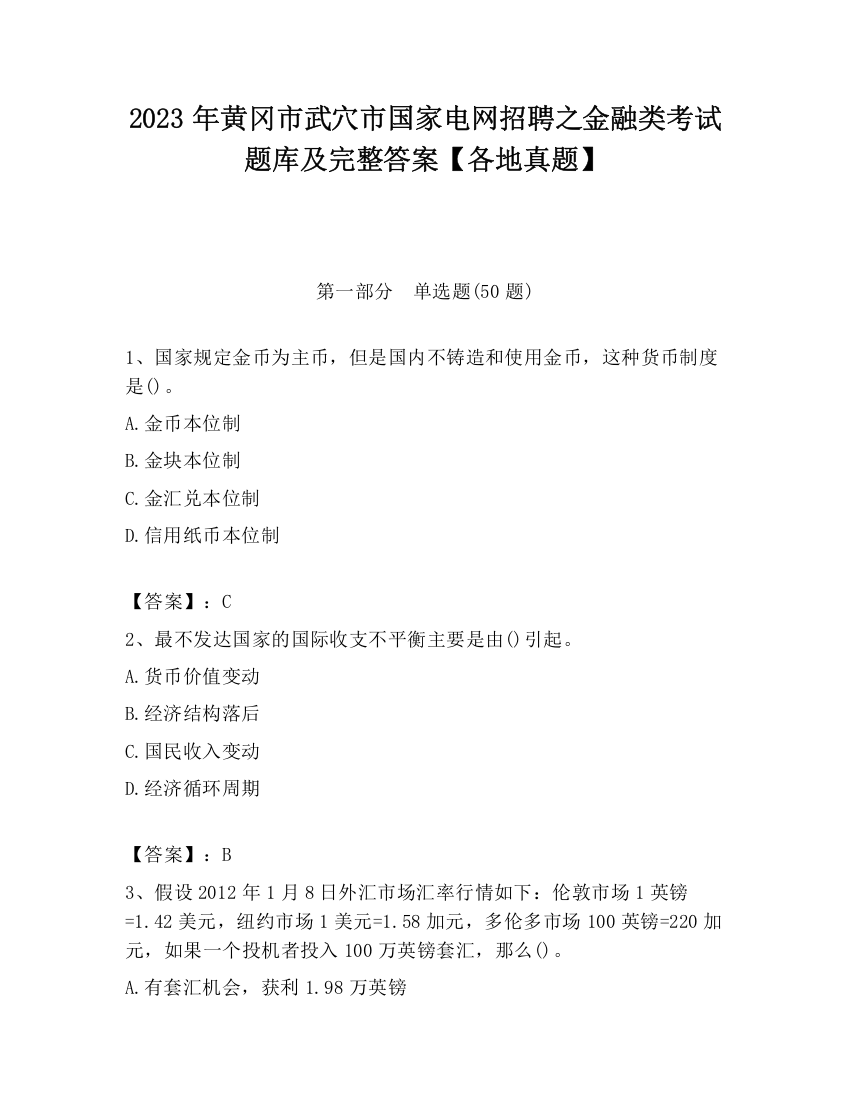 2023 年黄冈市武穴市国家电网招聘之金融类考试题库及完整答案【各地真题】

第一部分 单选题(50 题)

1、国家规定金币为主币，但是国内不铸造和使用金币，这种货币制度是()。

A.金币本位制

B.金块本位制

C.金汇兑本位制

D.信用纸币本位制

【答案】：C

2、最不发达国家的国际收支不平衡主要是由()引起。

A.货币价值变动

B.经济结构落后

C.国民收入变动

D.经济循环周期

【答案】：B

3、假设 2012 年 1 月 8 日外汇市场汇率行情如下：伦敦市场 1 英镑=1.42 美元，纽约市场 1 美元=1.58 加元，多伦多市场 100 英镑=220 加元，如果一个投机者投入 100 万英镑套汇，那么()。

A.有套汇机会，获利 1.98 万英镑